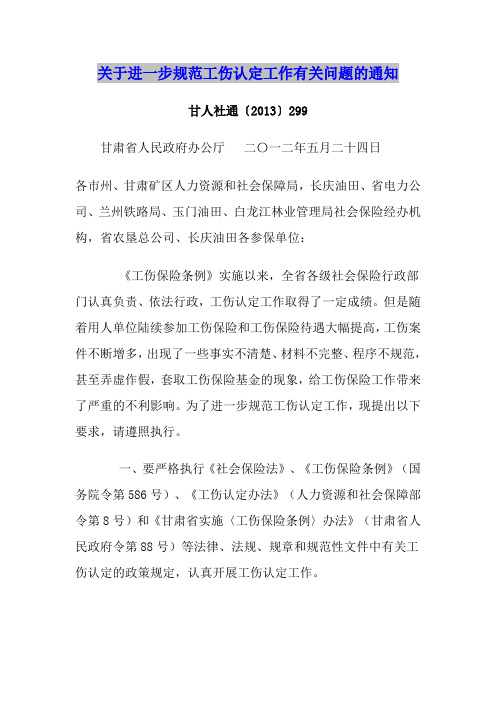 关于进一步规范工伤认定工作有关问题的通知

甘人社通〔2013〕299

甘肃省人民政府办公厅　　二〇一二年五月二十四日

各市州、甘肃矿区人力资源和社会保障局，长庆油田、省电力公司、兰州铁路局、玉门油田、白龙江林业管理局社会保险经办机构，省农垦总公司、长庆油田各参保单位：

《工伤保险条例》实施以来，全省各级社会保险行政部门认真负责、依法行政，工伤认定工作取得了一定成绩。但是随着用人单位陆续参加工伤保险和工伤保险待遇大幅提高，工伤案件不断增多，出现了一些事实不清楚、材料不完整、程序不规范，甚至弄虚作假，套取工伤保险基金的现象，给工伤保险工作带来了严重的不利影响。为了进一步规范工伤认定工作，现提出以下要求，请遵照执行。

一、要严格执行《社会保险法》、《工伤保险条例》（国务院令第586号）、《工伤认定办法》（人力资源和社会保障部令第8号）和《甘肃省实施〈工伤保险条例〉办法》（甘肃省人民政府令第88号）等法律、法规、规章和规范性文件中有关工伤认定的政策规定，认真开展工伤认定工作。